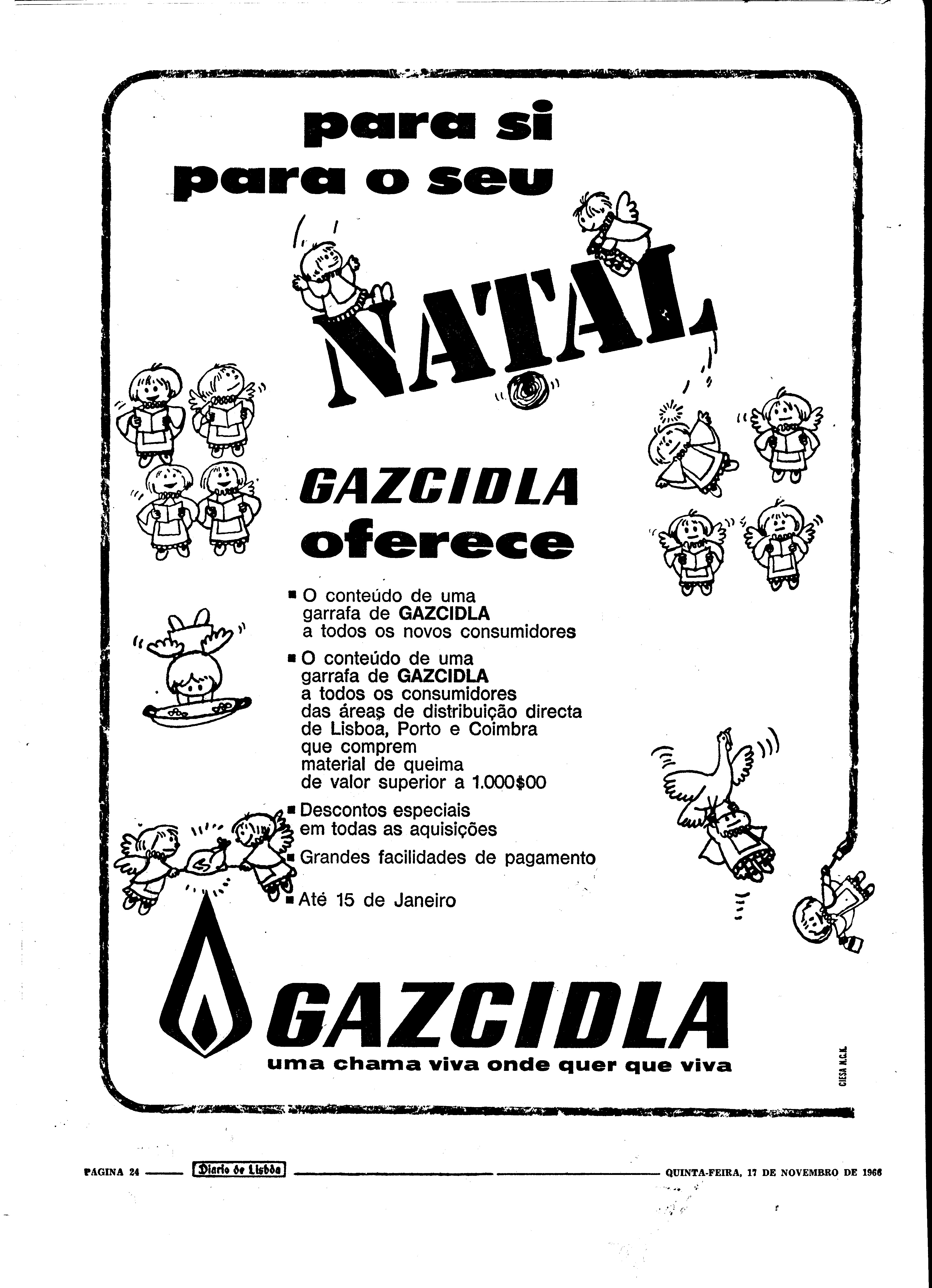 para si
para o seu

NATAL

GAZCIDLA
oferece

■ O conteúdo de uma garrafa de GAZCIDLA a todos os novos consumidores

■ O conteúdo de uma garrafa de GAZCIDLA a todos os consumidores das áreas de distribuição directa de Lisboa, Porto e Coimbra que comprem material de queima de valor superior a 1.000$00

■ Descontos especiais em todas as aquisições

■ Grandes facilidades de pagamento

■ Até 15 de Janeiro

GAZCIDLA
uma chama viva onde quer que viva

CIESA N.C.K.

PAGINA 24 Diario de Lisbôa QUINTA-FEIRA, 17 DE NOVEMBRO DE 1966